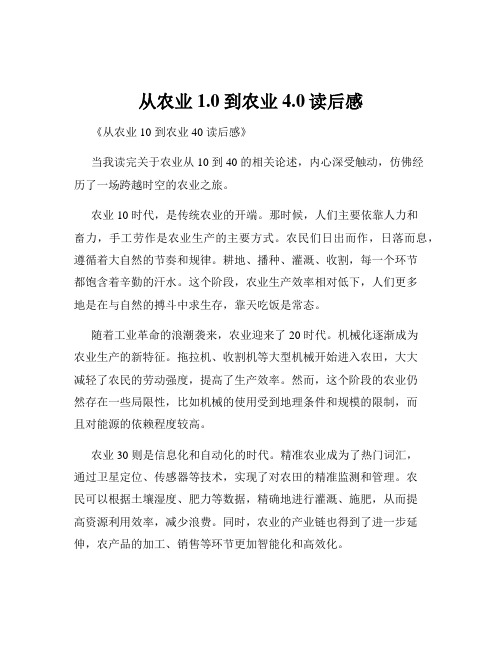 从农业 1.0 到农业 4.0 读后感

《从农业 10 到农业 40 读后感》

当我读完关于农业从 10 到 40 的相关论述，内心深受触动，仿佛经历了一场跨越时空的农业之旅。

农业 10 时代，是传统农业的开端。那时候，人们主要依靠人力和畜力，手工劳作是农业生产的主要方式。农民们日出而作，日落而息，遵循着大自然的节奏和规律。耕地、播种、灌溉、收割，每一个环节都饱含着辛勤的汗水。这个阶段，农业生产效率相对低下，人们更多地是在与自然的搏斗中求生存，靠天吃饭是常态。

随着工业革命的浪潮袭来，农业迎来了 20 时代。机械化逐渐成为农业生产的新特征。拖拉机、收割机等大型机械开始进入农田，大大减轻了农民的劳动强度，提高了生产效率。然而，这个阶段的农业仍然存在一些局限性，比如机械的使用受到地理条件和规模的限制，而且对能源的依赖程度较高。

农业 30 则是信息化和自动化的时代。精准农业成为了热门词汇，通过卫星定位、传感器等技术，实现了对农田的精准监测和管理。农民可以根据土壤湿度、肥力等数据，精确地进行灌溉、施肥，从而提高资源利用效率，减少浪费。同时，农业的产业链也得到了进一步延伸，农产品的加工、销售等环节更加智能化和高效化。